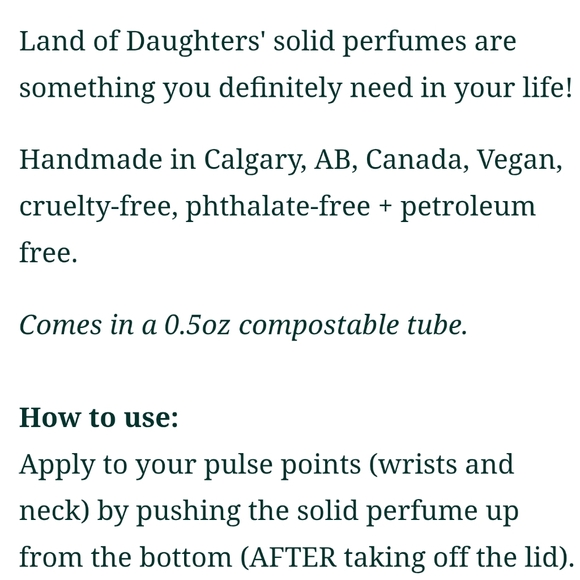 Land of Daughters' solid perfumes are something you definitely need in your life!

Handmade in Calgary, AB, Canada, Vegan, cruelty-free, phthalate-free + petroleum free.

Comes in a 0.5oz compostable tube.

How to use:
Apply to your pulse points (wrists and neck) by pushing the solid perfume up from the bottom (AFTER taking off the lid).